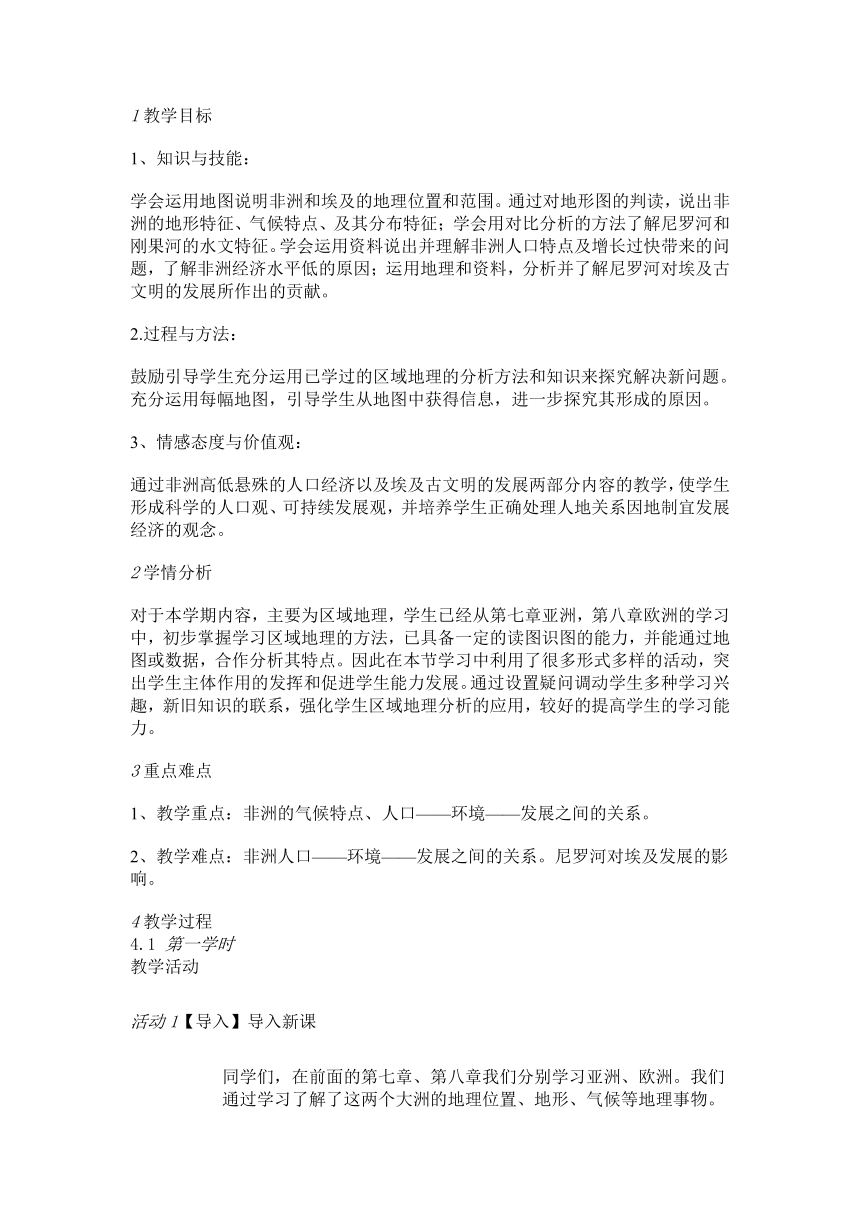 1 教学目标

1、知识与技能：

学会运用地图说明非洲和埃及的地理位置和范围。通过对地形图的判读，说出非洲的地形特征、气候特点、及其分布特征；学会用对比分析的方法了解尼罗河和刚果河的水文特征。学会运用资料说出并理解非洲人口特点及增长过快带来的问题，了解非洲经济水平低的原因；运用地理和资料，分析并了解尼罗河对埃及古文明的发展所作出的贡献。

2.过程与方法：

鼓励引导学生充分运用已学过的区域地理的分析方法和知识来探究解决新问题。充分运用每幅地图，引导学生从地图中获得信息，进一步探究其形成的原因。

3、情感态度与价值观：

通过非洲高低悬殊的人口经济以及埃及古文明的发展两部分内容的教学，使学生形成科学的人口观、可持续发展观，并培养学生正确处理人地关系因地制宜发展经济的观念。

2 学情分析

对于本学期内容，主要为区域地理，学生已经从第七章亚洲，第八章欧洲的学习中，初步掌握学习区域地理的方法，已具备一定的读图识图的能力，并能通过地图或数据，合作分析其特点。因此在本节学习中利用了很多形式多样的活动，突出学生主体作用的发挥和促进学生能力发展。通过设置疑问调动学生多种学习兴趣，新旧知识的联系，强化学生区域地理分析的应用，较好的提高学生的学习能力。

3 重点难点

1、教学重点：非洲的气候特点、人口——环境——发展之间的关系。

2、教学难点：非洲人口——环境——发展之间的关系。尼罗河对埃及发展的影响。

4 教学过程
4.1 第一学时
教学活动

活动 1【导入】导入新课

同学们，在前面的第七章、第八章我们分别学习亚洲、欧洲。我们通过学习了解了这两个大洲的地理位置、地形、气候等地理事物。